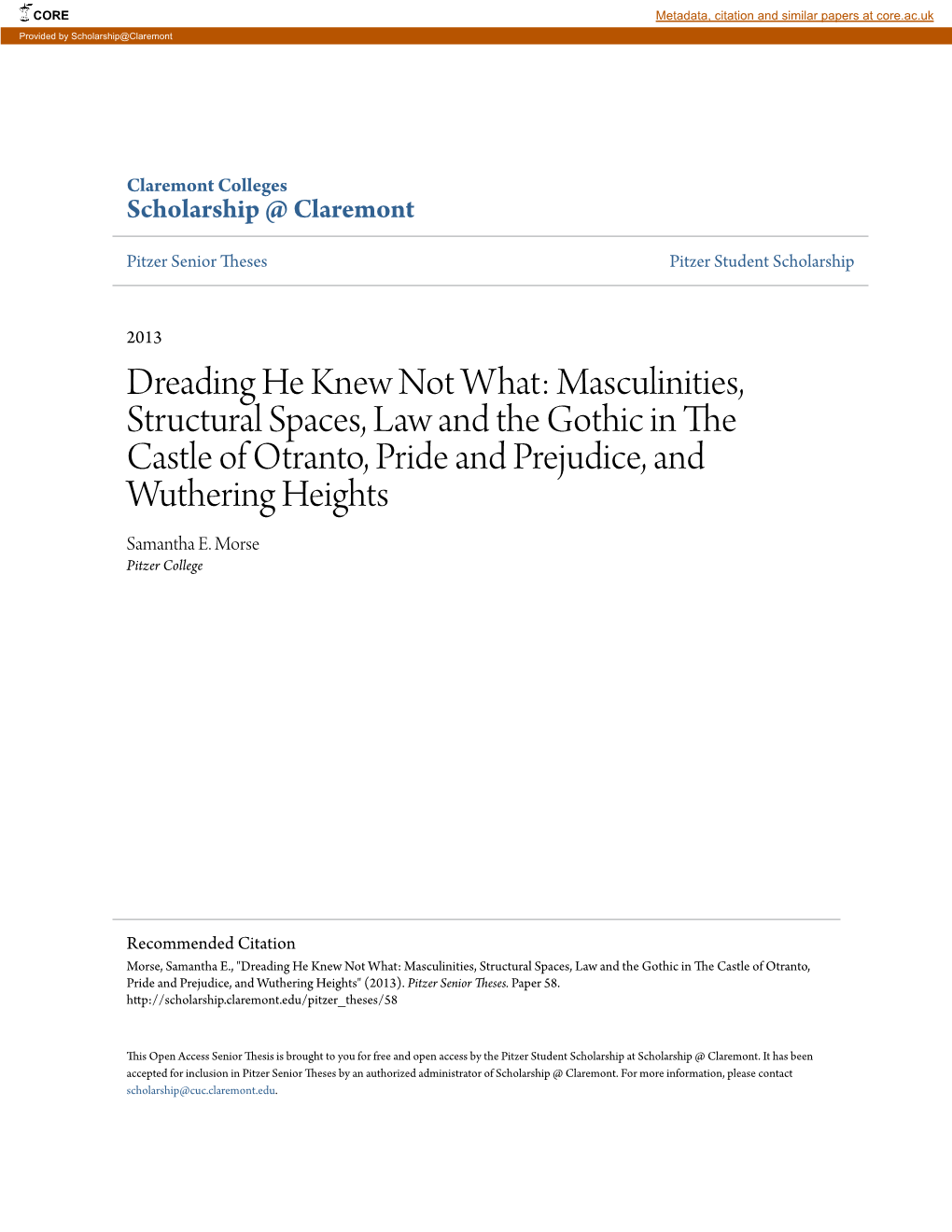 CORE

Metadata, citation and similar papers at core.ac.uk

Provided by Scholarship@Claremont

Claremont Colleges
Scholarship @ Claremont

Pitzer Senior Theses

Pitzer Student Scholarship

2013

Dreading He Knew Not What: Masculinities, Structural Spaces, Law and the Gothic in The Castle of Otranto, Pride and Prejudice, and Wuthering Heights

Samantha E. Morse
Pitzer College

Recommended Citation
Morse, Samantha E., "Dreading He Knew Not What: Masculinities, Structural Spaces, Law and the Gothic in The Castle of Otranto, Pride and Prejudice, and Wuthering Heights" (2013). Pitzer Senior Theses. Paper 58.
http://scholarship.claremont.edu/pitzer_theses/58

This Open Access Senior Thesis is brought to you for free and open access by the Pitzer Student Scholarship at Scholarship @ Claremont. It has been accepted for inclusion in Pitzer Senior Theses by an authorized administrator of Scholarship @ Claremont. For more information, please contact scholarship@cuc.claremont.edu.